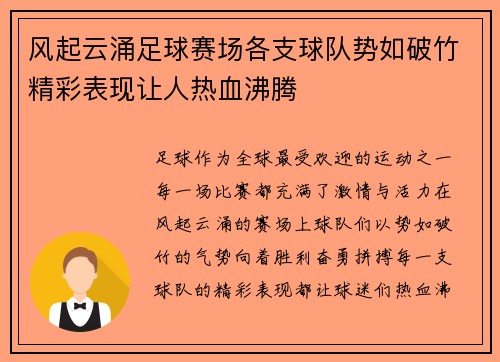 风起云涌足球赛场各支球队势如破竹精彩表现让人热血沸腾

足球作为全球最受欢迎的运动之一每一场比赛都充满了激情与活力在风起云涌的赛场上球队们以势如破竹的气势向着胜利奋勇拼搏每一支球队的精彩表现都让球迷们热血沸